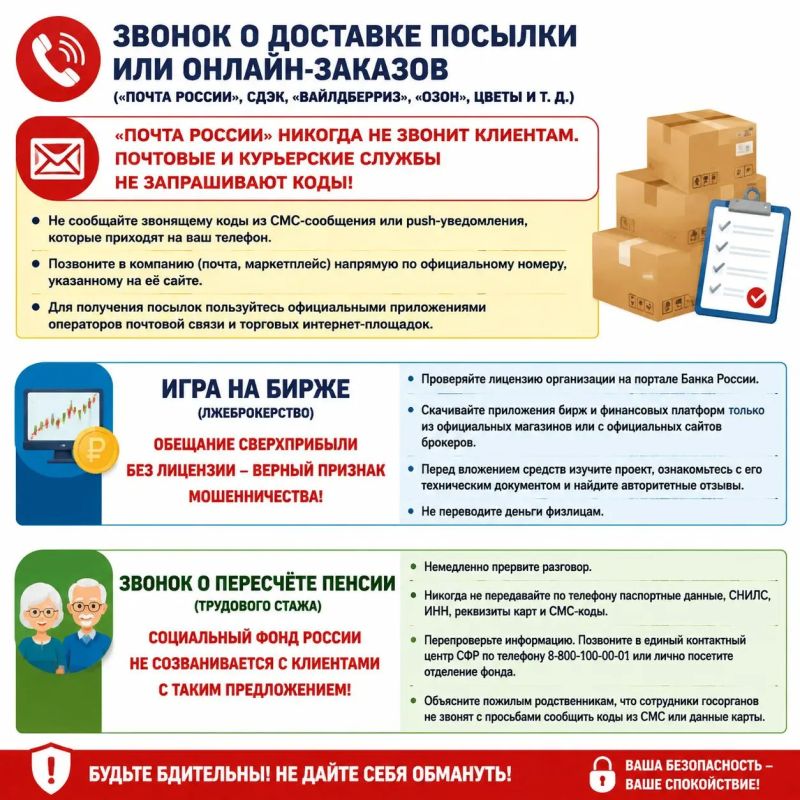 ЗВОНОК О ДОСТАВКЕ ПОСЫЛКИ ИЛИ ОНЛАЙН-ЗАКАЗОВ

(«ПОЧТА РОССИИ», СДЭК, «ВАЙЛДБЕРРИЗ», «ОЗОН», ЦВЕТЫ И Т. Д.)

«ПОЧТА РОССИИ» НИКОГДА НЕ ЗВОНИТ КЛИЕНТАМ. ПОЧТОВЫЕ И КУРЬЕРСКИЕ СЛУЖБЫ НЕ ЗАПРАШИВАЮТ КОДЫ!

• Не сообщайте звонящему коды из СМС-сообщения или push-уведомления, которые приходят на ваш телефон.
• Позвоните в компанию (почта, маркетплейс) напрямую по официальному номеру, указанному на её сайте.
• Для получения посылок пользуйтесь официальными приложениями операторов почтовой связи и торговых интернет-площадок.

ИГРА НА БИРЖЕ
(ЛЖЕБРОКЕРСТВО)

ОБЕЩАНИЕ СВЕРХПРИБЫЛИ БЕЗ ЛИЦЕНЗИИ – ВЕРНЫЙ ПРИЗНАК МОШЕННИЧЕСТВА!

• Проверяйте лицензию организации на портале Банка России.
• Скачивайте приложения бирж и финансовых платформ только из официальных магазинов или с официальных сайтов брокеров.
• Перед вложением средств изучите проект, ознакомьтесь с его техническим документом и найдите авторитетные отзывы.
• Не переводите деньги физлицам.

ЗВОНОК О ПЕРЕСЧЁТЕ ПЕНСИИ
(ТРУДОВОГО СТАЖА)

СОЦИАЛЬНЫЙ ФОНД РОССИИ НЕ СОЗВАНИВАЕТСЯ С КЛИЕНТАМИ С ТАКИМ ПРЕДЛОЖЕНИЕМ!

• Немедленно прервите разговор.
• Никогда не передавайте по телефону паспортные данные, СНИЛС, ИНН, реквизиты карт и СМС-коды.
• Перепроверьте информацию. Позвоните в единый контактный центр СФР по телефону 8-800-100-00-01 или лично посетите отделение фонда.
• Объясните пожилым родственникам, что сотрудники госорганов не звонят с просьбами сообщить коды из СМС или данные карты.

БУДЬТЕ БДИТЕЛЬНЫ! НЕ ДАЙТЕ СЕБЯ ОБМАНУТЬ!

ВАША БЕЗОПАСНОСТЬ – ВАШЕ СПОКОЙСТВИЕ!